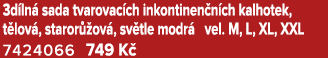 3dílná sada tvarovacích inkontinenčních kalhotek, tělová, starorůžová, světle modrá vel. M, L, XL, XXL
7424066 749 Kč